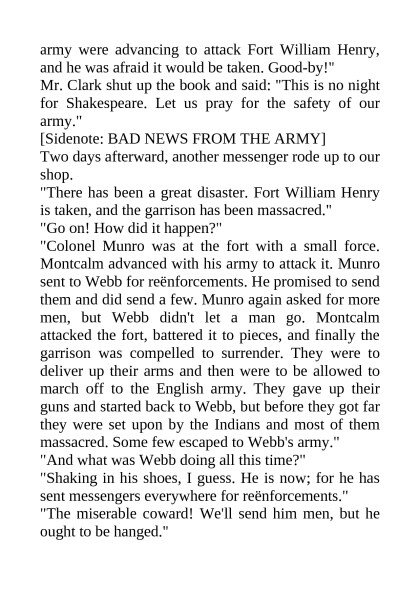 army were advancing to attack Fort William Henry, and he was afraid it would be taken. Good-by!"

Mr. Clark shut up the book and said: "This is no night for Shakespeare. Let us pray for the safety of our army."

[Sidenote: BAD NEWS FROM THE ARMY]

Two days afterward, another messenger rode up to our shop.

"There has been a great disaster. Fort William Henry is taken, and the garrison has been massacred."

"Go on! How did it happen?"

"Colonel Munro was at the fort with a small force. Montcalm advanced with his army to attack it. Munro sent to Webb for reënforcements. He promised to send them and did send a few. Munro again asked for more men, but Webb didn't let a man go. Montcalm attacked the fort, battered it to pieces, and finally the garrison was compelled to surrender. They were to deliver up their arms and then were to be allowed to march off to the English army. They gave up their guns and started back to Webb, but before they got far they were set upon by the Indians and most of them massacred. Some few escaped to Webb's army."

"And what was Webb doing all this time?"

"Shaking in his shoes, I guess. He is now; for he has sent messengers everywhere for reënforcements."

"The miserable coward! We'll send him men, but he ought to be hanged."